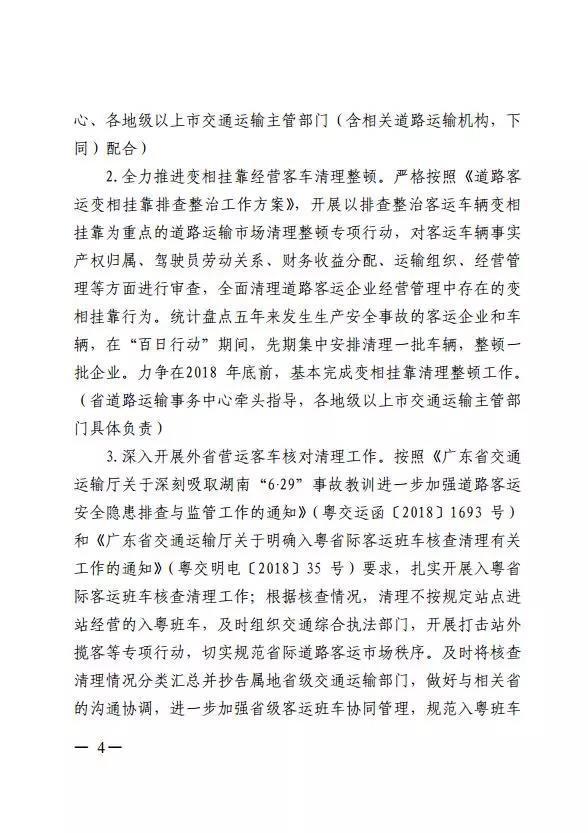 心、各地级以上市交通运输主管部门（含相关道路运输机构，下同）配合）

2. 全力推进变相挂靠经营客车清理整顿。严格按照《道路客运变相挂靠排查整治工作方案》，开展以排查整治客运车辆变相挂靠为重点的道路运输市场清理整顿专项行动，对客运车辆事实产权归属、驾驶员劳动关系、财务收益分配、运输组织、经营管理等方面进行审查，全面清理道路客运企业经营管理中存在的变相挂靠行为。统计盘点五年来发生生产安全事故的客运企业和车辆，在“百日行动”期间，先期集中安排清理一批车辆，整顿一批企业。力争在2018 年底前，基本完成变相挂靠清理整顿工作。（省道路运输事务中心牵头指导，各地级以上市交通运输主管部门具体负责）

3. 深入开展外省营运客车核对清理工作。按照《广东省交通运输厅关于深刻吸取湖南“6·29”事故教训进一步加强道路客运安全隐患排查与监管工作的通知》（粤交运函〔2018〕1693 号）和《广东省交通运输厅关于明确入粤省际客运班车核查清理有关工作的通知》（粤交明电〔2018〕35 号）要求，扎实开展入粤省际客运班车核查清理工作；根据核查情况，清理不按规定站点进站经营的入粤班车，及时组织交通综合执法部门，开展打击站外揽客等专项行动，切实规范省际道路客运市场秩序。及时将核查清理情况分类汇总并抄告属地省级交通运输部门，做好与相关省的沟通协调，进一步加强省级客运班车协同管理，规范入粤班车

— 4 —